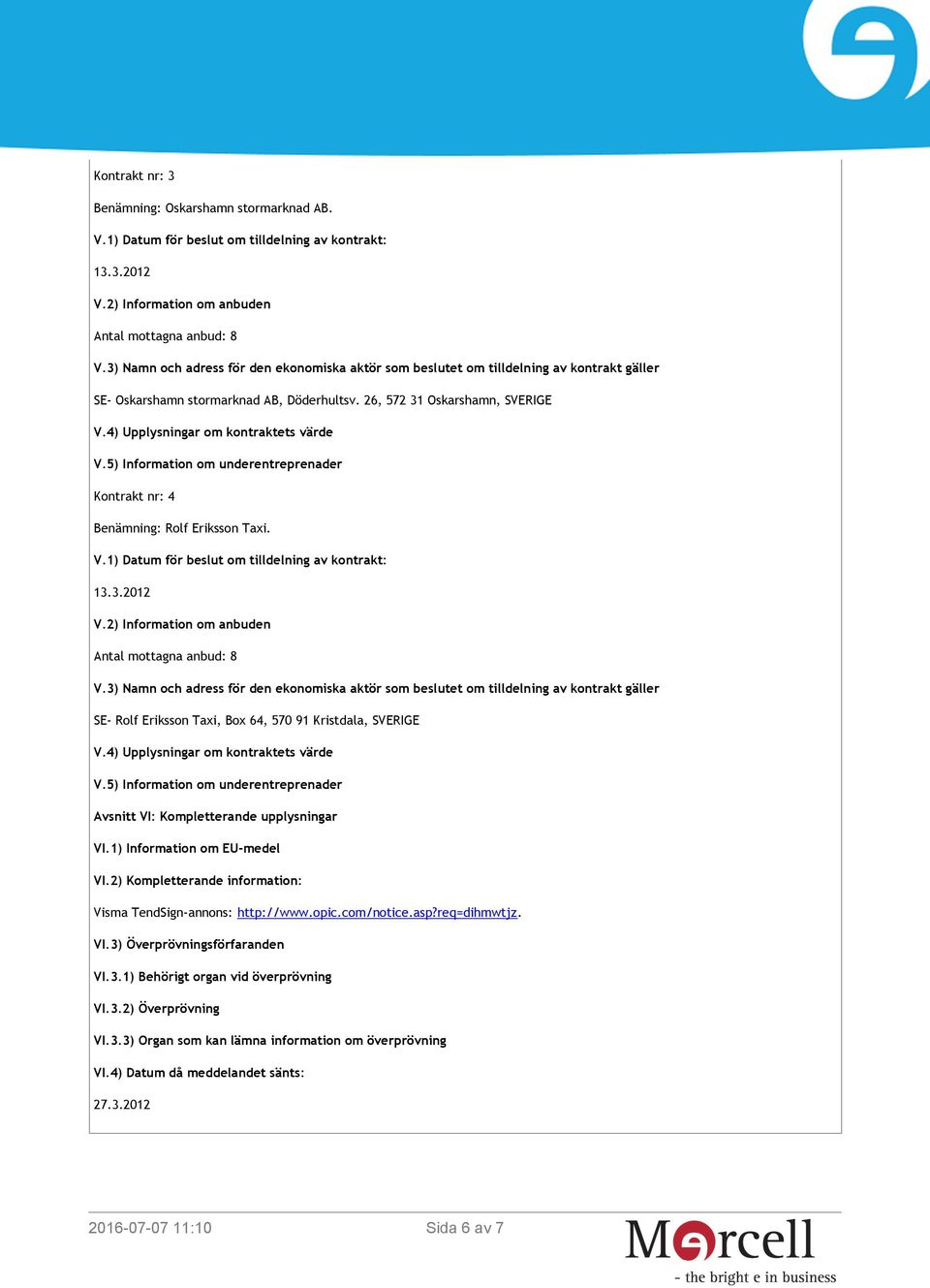 Kontrakt nr: 3

Benämning: Oskarshamn stormarknad AB.

V.1) Datum för beslut om tilldelning av kontrakt:

13.3.2012

V.2) Information om anbuden

Antal mottagna anbud: 8

V.3) Namn och adress för den ekonomiska aktör som beslutet om tilldelning av kontrakt gäller

SE- Oskarshamn stormarknad AB, Döderhultsv. 26, 572 31 Oskarshamn, SVERIGE

V.4) Upplysningar om kontraktets värde

V.5) Information om underentreprenader

Kontrakt nr: 4

Benämning: Rolf Eriksson Taxi.

V.1) Datum för beslut om tilldelning av kontrakt:

13.3.2012

V.2) Information om anbuden

Antal mottagna anbud: 8

V.3) Namn och adress för den ekonomiska aktör som beslutet om tilldelning av kontrakt gäller

SE- Rolf Eriksson Taxi, Box 64, 570 91 Kristdala, SVERIGE

V.4) Upplysningar om kontraktets värde

V.5) Information om underentreprenader

Avsnitt VI: Kompletterande upplysningar

VI.1) Information om EU-medel

VI.2) Kompletterande information:

Visma TendSign-annons: http://www.opic.com/notice.asp?req=dihmwtjz.

VI.3) Överprövningsförfaranden

VI.3.1) Behörigt organ vid överprövning

VI.3.2) Överprövning

VI.3.3) Organ som kan lämna information om överprövning

VI.4) Datum då meddelandet sänts:

27.3.2012

2016-07-07 11:10

Sida 6 av 7

Mercell

- the bright e in business